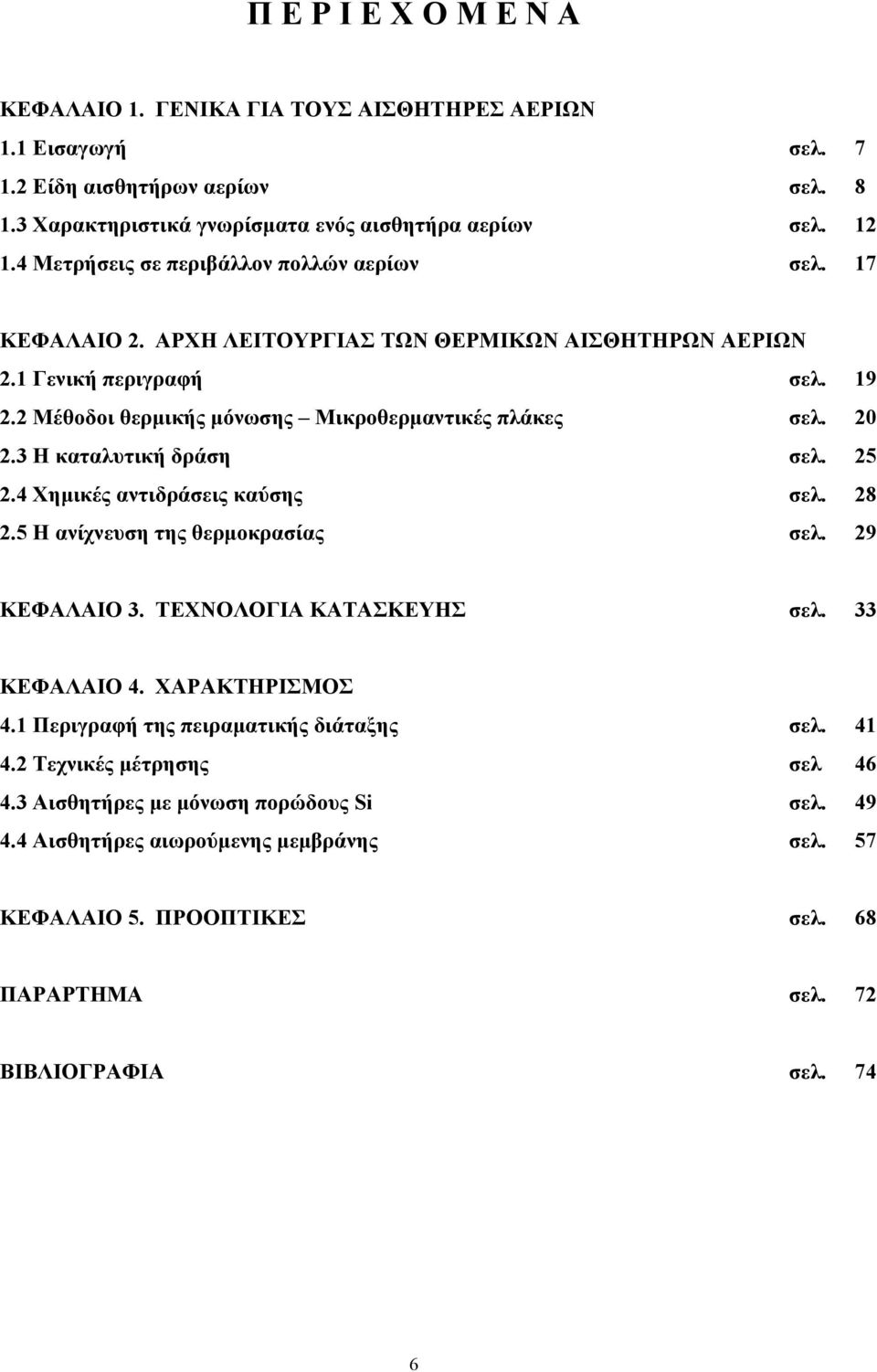 Π Ε Ρ Ι Ε Χ Ο Μ Ε Ν Α

ΚΕΦΑΛΑΙΟ 1. ΓΕΝΙΚΑ ΓΙΑ ΤΟΥΣ ΑΙΣΘΗΤΗΡΕΣ ΑΕΡΙΩΝ
1.1 Εισαγωγή σελ. 7
1.2 Είδη αισθητήρων αερίων σελ. 8
1.3 Χαρακτηριστικά γνωρίσματα ενός αισθητήρα αερίων σελ. 12
1.4 Μετρήσεις σε περιβάλλον πολλών αερίων σελ. 17

ΚΕΦΑΛΑΙΟ 2. ΑΡΧΗ ΛΕΙΤΟΥΡΓΙΑΣ ΤΩΝ ΘΕΡΜΙΚΩΝ ΑΙΣΘΗΤΗΡΩΝ ΑΕΡΙΩΝ
2.1 Γενική περιγραφή σελ. 19
2.2 Μέθοδοι θερμικής μόνωσης – Μικροθερμαντικές πλάκες σελ. 20
2.3 Η καταλυτική δράση σελ. 25
2.4 Χημικές αντιδράσεις καύσης σελ. 28
2.5 Η ανίχνευση της θερμοκρασίας σελ. 29

ΚΕΦΑΛΑΙΟ 3. ΤΕΧΝΟΛΟΓΙΑ ΚΑΤΑΣΚΕΥΗΣ σελ. 33

ΚΕΦΑΛΑΙΟ 4. ΧΑΡΑΚΤΗΡΙΣΜΟΣ
4.1 Περιγραφή της πειραματικής διάταξης σελ. 41
4.2 Τεχνικές μέτρησης σελ 46
4.3 Αισθητήρες με μόνωση πορώδους Si σελ. 49
4.4 Αισθητήρες αιωρούμενης μεμβράνης σελ. 57

ΚΕΦΑΛΑΙΟ 5. ΠΡΟΟΠΤΙΚΕΣ σελ. 68

ΠΑΡΑΡΤΗΜΑ σελ. 72

ΒΙΒΛΙΟΓΡΑΦΙΑ σελ. 74

6